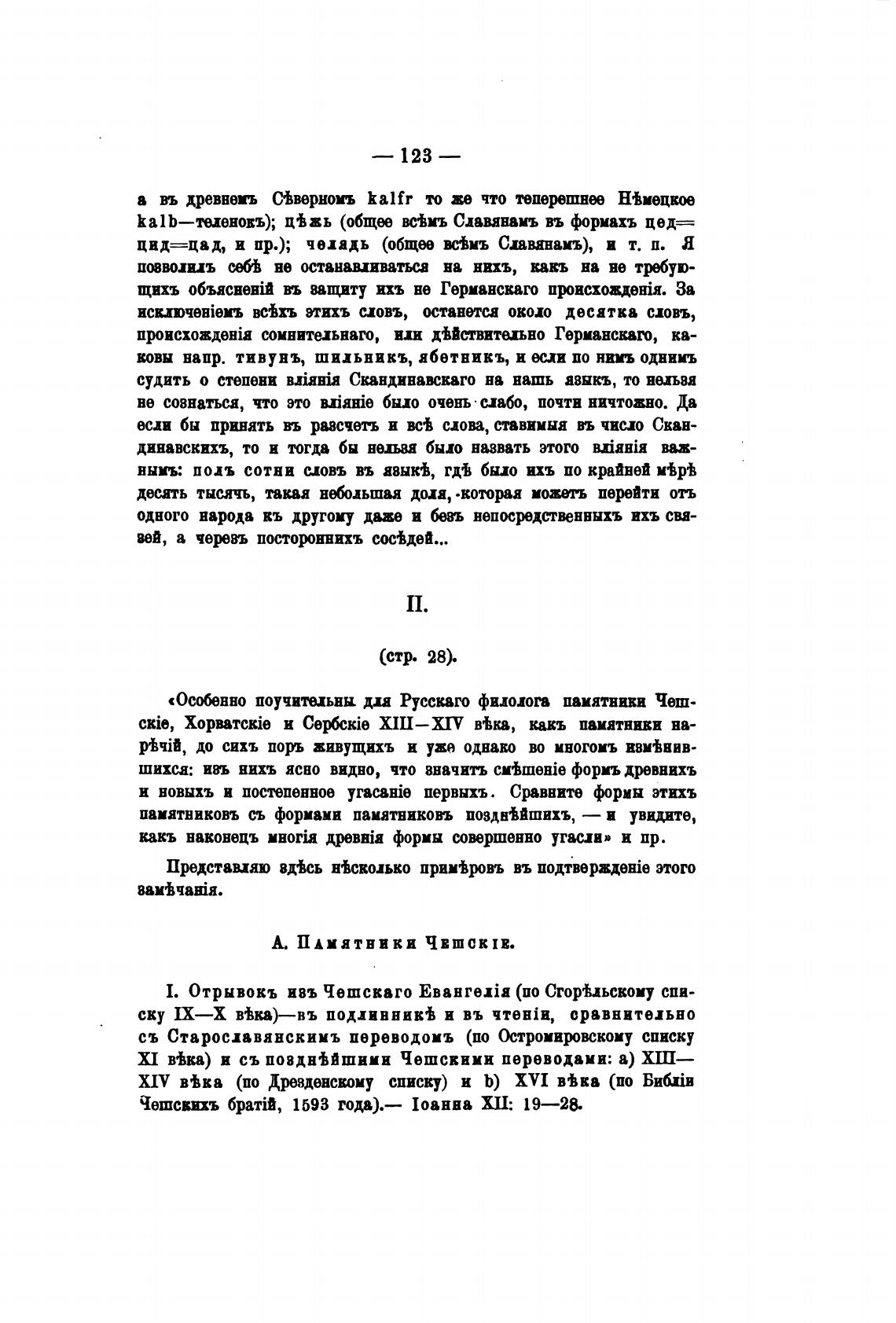 — 123 —

а въ древнемъ Сѣверномъ kalfr то же что теперешнее Нѣмецкое kalb—теленокъ); цѣжь (общее всѣмъ Славянамъ въ формахъ цед=цид=цад, и пр.); челядь (общее всѣмъ Славянамъ), и т. п. Я позволилъ себѣ не останавливаться на нихъ, какъ на не требующихъ объясненій въ защиту ихъ не Германскаго происхожденія. За исключеніемъ всѣхъ этихъ словъ, останется около десятка словъ, происхожденія сомнительнаго, или дѣйствительно Германскаго, каковы напр. тивунъ, шильникъ, ябетникъ, и если по нимъ однимъ судить о степени вліянія Скандинавскаго на нашъ языкъ, то нельзя не сознаться, что это вліяніе было очень слабо, почти ничтожно. Да если бы принять въ разсчетъ и всѣ слова, ставимыя въ число Скандинавскихъ, то и тогда бы нельзя было назвать этого вліянія важнымъ: полъ сотни словъ въ языкѣ, гдѣ было ихъ по крайней мѣрѣ десять тысячъ, такая небольшая доля, которая можетъ перейти отъ одного народа къ другому даже и безъ непосредственныхъ ихъ связей, а черезъ постороннихъ сосѣдей...

II.

(стр. 28).

«Особенно поучительны для Русскаго филолога памятники Чешскіе, Хорватскіе и Сербскіе XIII—XIV вѣка, какъ памятники нарѣчій, до сихъ поръ живущихъ и уже однако во многомъ измѣнившихся: изъ нихъ ясно видно, что значитъ смѣшеніе формъ древнихъ и новыхъ и постепенное угасаніе первыхъ. Сравните формы этихъ памятниковъ съ формами памятниковъ позднѣйшихъ, — и увидите, какъ наконецъ многія древнія формы совершенно угасли» и пр.

Представляю здѣсь нѣсколько примѣровъ въ подтвержденіе этого замѣчанія.

А. Памятники Чешскіе.

I. Отрывокъ изъ Чешскаго Евангелія (по Сгорѣльскому списку IX—X вѣка)—въ подлинникѣ и въ чтеніи, сравнительно съ Старославянскимъ переводомъ (по Остромировскому списку XI вѣка) и съ позднѣйшими Чешскими переводами: а) XIII—XIV вѣка (по Дрезденскому списку) и b) XVI вѣка (по Библіи Чешскихъ братій, 1593 года).— Іоанна XII: 19—28.